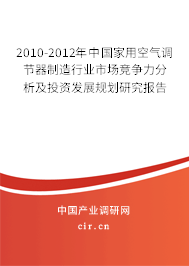 2010-2012年中国家用空气调节器制造行业市场竞争力分析及投资发展规划研究报告

中国产业调研网

cir.cn